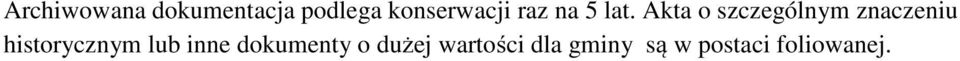 Archiwowana dokumentacja podlega konserwacji raz na 5 lat. Akta o szczególnym znaczeniu historycznym lub inne dokumenty o dużej wartości dla gminy są w postaci foliowanej.